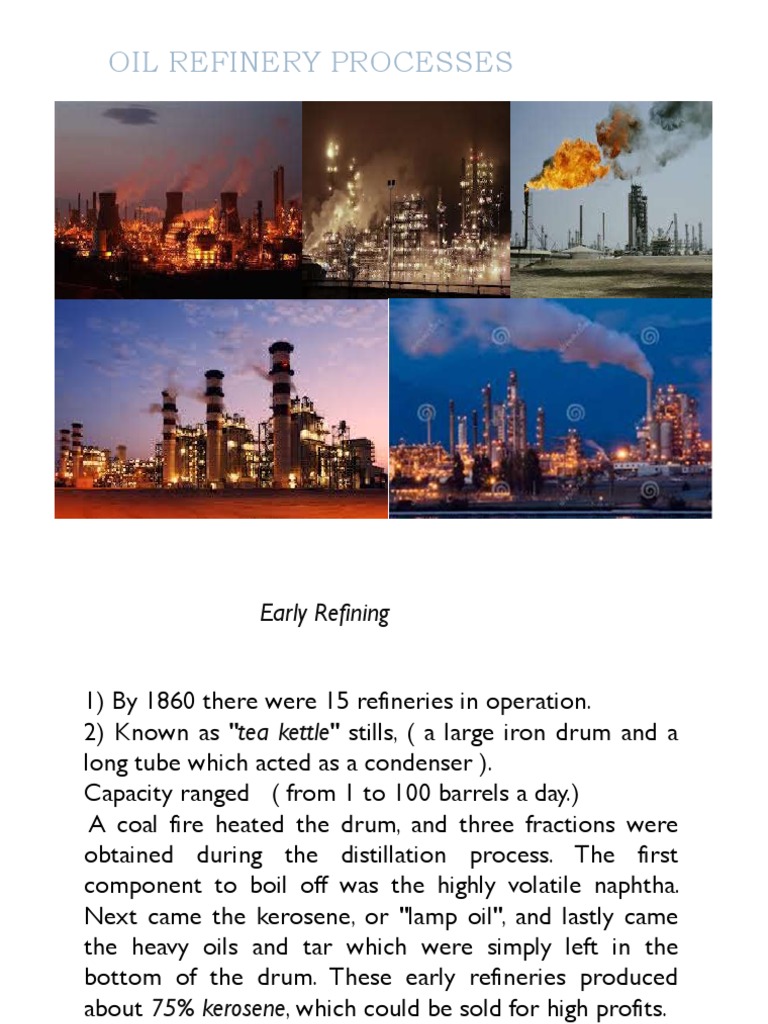 OIL REFINERY PROCESSES

Early Refining

1) By 1860 there were 15 refineries in operation.
2) Known as "tea kettle" stills, ( a large iron drum and a long tube which acted as a condenser ).
Capacity ranged ( from 1 to 100 barrels a day.)
A coal fire heated the drum, and three fractions were obtained during the distillation process. The first component to boil off was the highly volatile naphtha. Next came the kerosene, or "lamp oil", and lastly came the heavy oils and tar which were simply left in the bottom of the drum. These early refineries produced about 75% kerosene, which could be sold for high profits.